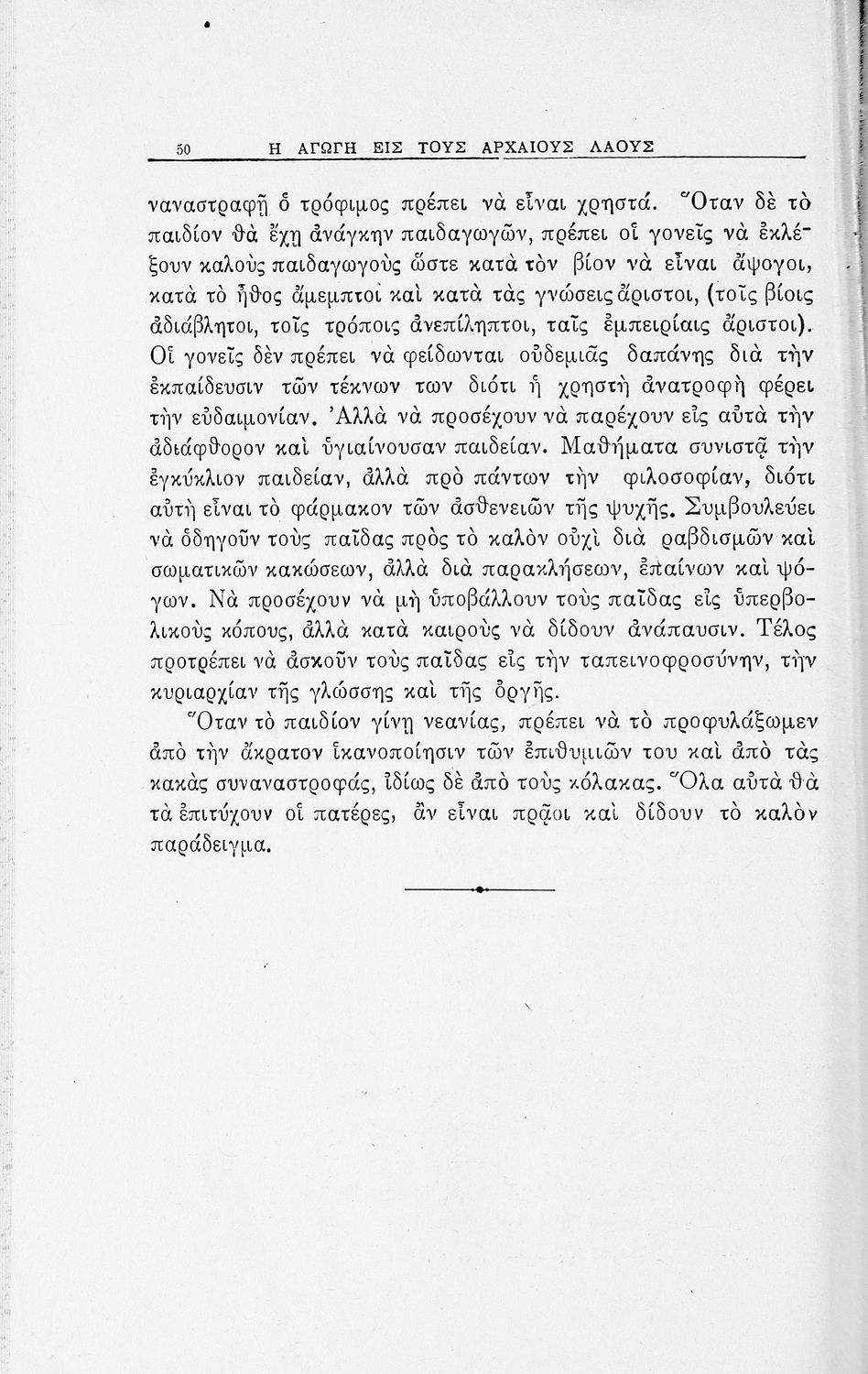 50 Η ΑΓΩΓΗ ΕΙΣ ΤΟΥΣ ΑΡΧΑΙΟΥΣ ΛΑΟΥΣ

ναναστραφῇ ὁ τρόφιμος πρέπει νὰ εἶναι χρηστά. Ὅταν δὲ τὸ παιδίον θὰ ἔχῃ ἀνάγκην παιδαγωγῶν, πρέπει οἱ γονεῖς νὰ ἐκλέξουν καλοὺς παιδαγωγοὺς ὥστε κατὰ τὸν βίον νὰ εἶναι ἄψογοι, κατὰ τὸ ἦθος ἄμεμπτοι καὶ κατὰ τὰς γνώσεις ἄριστοι, (τοῖς βίοις ἀδιάβλητοι, τοῖς τρόποις ἀνεπίληπτοι, ταῖς ἐμπειρίαις ἄριστοι). Οἱ γονεῖς δὲν πρέπει νὰ φείδωνται οὐδεμιᾶς δαπάνης διὰ τὴν ἐκπαίδευσιν τῶν τέκνων των διότι ἡ χρηστὴ ἀνατροφὴ φέρει τὴν εὐδαιμονίαν. Ἀλλὰ νὰ προσέχουν νὰ παρέχουν εἰς αὐτὰ τὴν ἀδιάφθορον καὶ ὑγιαίνουσαν παιδείαν. Μαθήματα συνιστᾷ τὴν ἐγκύκλιον παιδείαν, ἀλλὰ πρὸ πάντων τὴν φιλοσοφίαν, διότι αὐτὴ εἶναι τὸ φάρμακον τῶν ἀσθενειῶν τῆς ψυχῆς. Συμβουλεύει νὰ ὁδηγοῦν τοὺς παῖδας πρὸς τὸ καλὸν οὐχὶ διὰ ραβδισμῶν καὶ σωματικῶν κακώσεων, ἀλλὰ διὰ παρακλήσεων, ἐπαίνων καὶ ψόγων. Νὰ προσέχουν νὰ μὴ ὑποβάλλουν τοὺς παῖδας εἰς ὑπερβολικοὺς κόπους, ἀλλὰ κατὰ καιροὺς νὰ δίδουν ἀνάπαυσιν. Τέλος προτρέπει νὰ ἀσκοῦν τοὺς παῖδας εἰς τὴν ταπεινοφροσύνην, τὴν κυριαρχίαν τῆς γλώσσης καὶ τῆς ὀργῆς.

Ὅταν τὸ παιδίον γίνῃ νεανίας, πρέπει νὰ τὸ προφυλάξωμεν ἀπὸ τὴν ἄκρατον ἱκανοποίησιν τῶν ἐπιθυμιῶν του καὶ ἀπὸ τὰς κακὰς συναναστροφάς, ἰδίως δὲ ἀπὸ τοὺς κόλακας. Ὅλα αὐτὰ θὰ τὰ ἐπιτύχουν οἱ πατέρες, ἂν εἶναι πρᾶοι καὶ δίδουν τὸ καλὸν παράδειγμα.